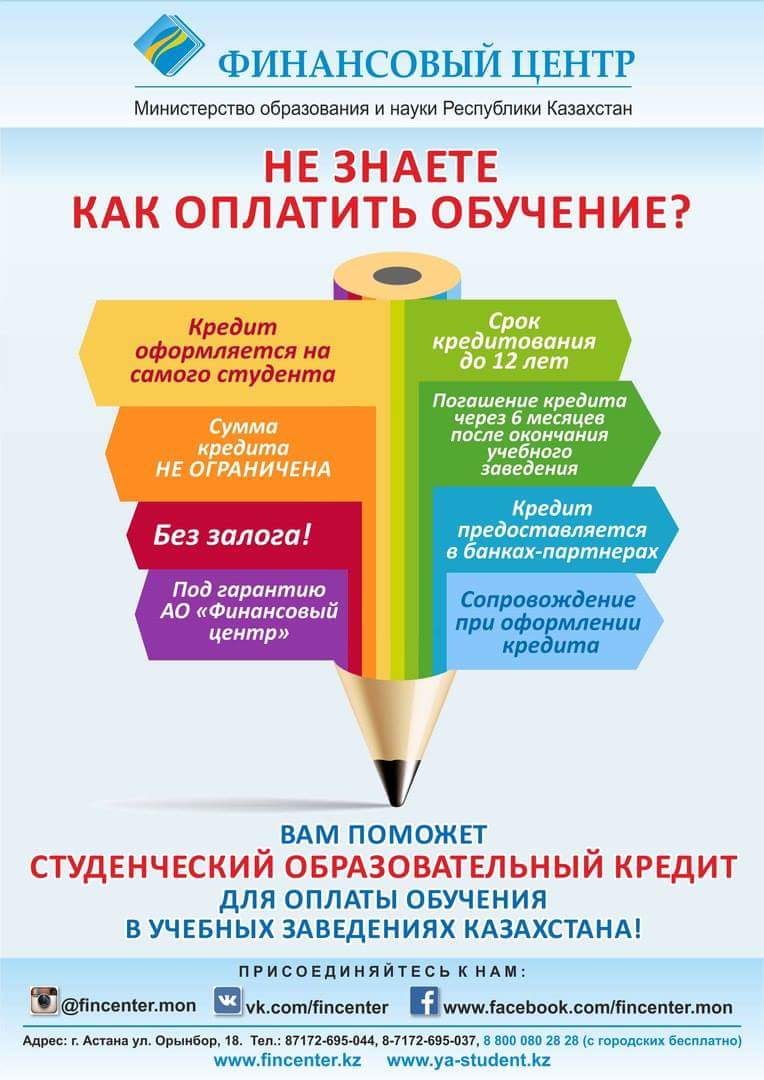 ФИНАНСОВЫЙ ЦЕНТР

Министерство образования и науки Республики Казахстан

НЕ ЗНАЕТЕ
КАК ОПЛАТИТЬ ОБУЧЕНИЕ?

Кредит оформляется на самого студента

Сумма кредита НЕ ОГРАНИЧЕНА

Без залога!

Под гарантию АО «Финансовый центр»

Срок кредитования до 12 лет

Погашение кредита через 6 месяцев после окончания учебного заведения

Кредит предоставляется в банках-партнерах

Сопровождение при оформлении кредита

ВАМ ПОМОЖЕТ
СТУДЕНЧЕСКИЙ ОБРАЗОВАТЕЛЬНЫЙ КРЕДИТ
ДЛЯ ОПЛАТЫ ОБУЧЕНИЯ
В УЧЕБНЫХ ЗАВЕДЕНИЯХ КАЗАХСТАНА!

ПРИСОЕДИНЯЙТЕСЬ К НАМ:

@fincenter.mon vk.com/fincenter www.facebook.com/fincenter.mon

Адрес: г. Астана ул. Орынбор, 18. Тел.: 87172-695-044, 8-7172-695-037, 8 800 080 28 28 (с городских бесплатно)

www.fincenter.kz www.ya-student.kz